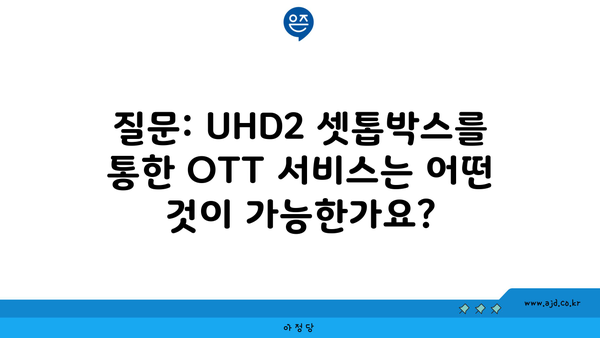 은즈

질문: UHD2 셋톱박스를 통한 OTT 서비스는 어떤 것이 가능한가요?

www.ajd.co.kr

아정당